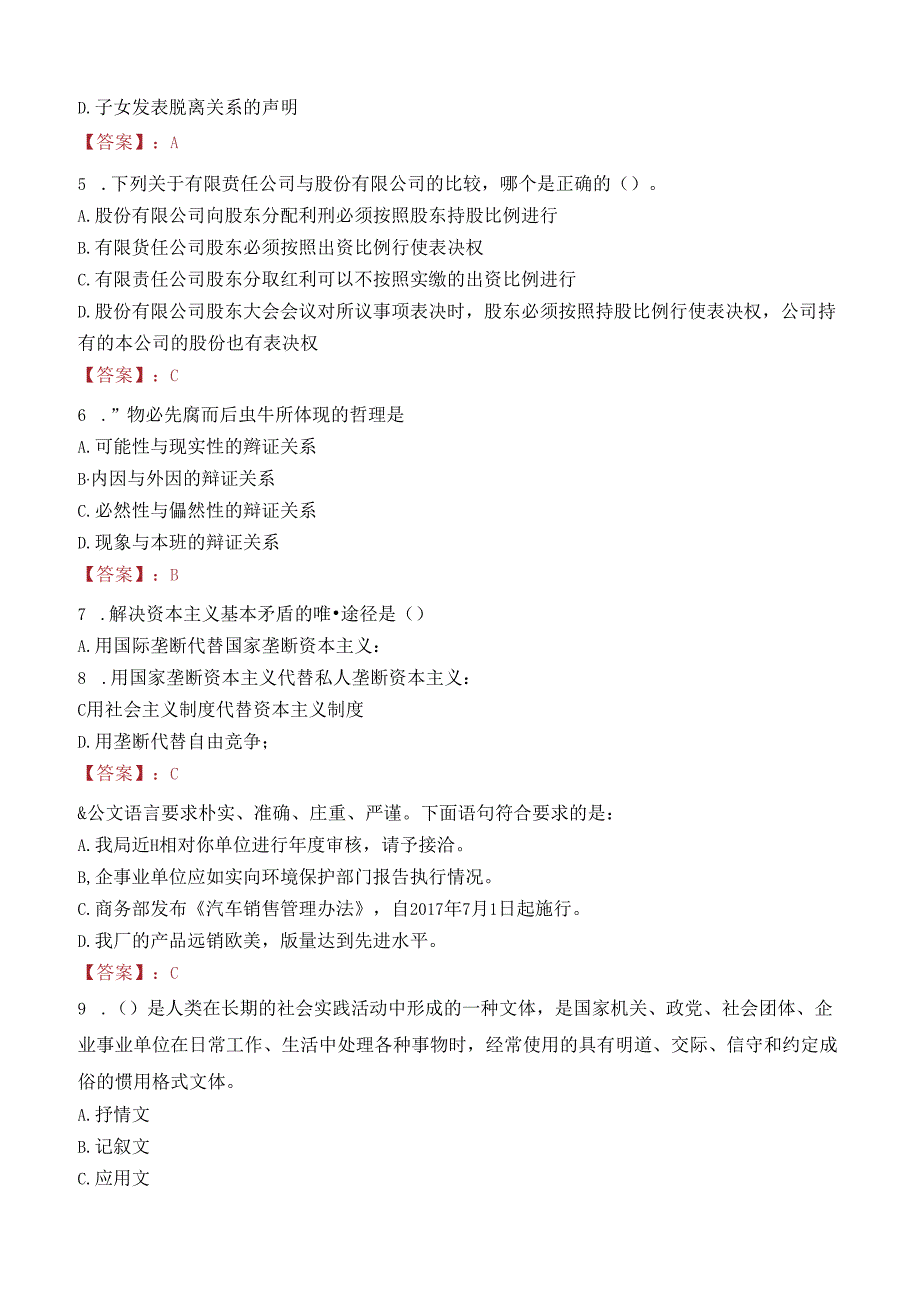 D.子女发表脱离关系的声明

【答案】：A

5 .下列关于有限责任公司与股份有限公司的比较，哪个是正确的（）。

A.股份有限公司向股东分配利刑必须按照股东持股比例进行

B.有限货任公司股东必须按照出资比例行使表决权

C.有限责任公司股东分取红利可以不按照实缴的出资比例进行

D.股份有限公司股东大会会议对所议事项表决时，股东必须按照持股比例行使表决权，公司持有的本公司的股份也有表决权

【答案】：C

6 .”物必先腐而后虫牛所体现的哲理是

A.可能性与现实性的辩证关系

B·内因与外因的辩证关系

C.必然性与偏然性的辩证关系

D.现象与本班的辩证关系

【答案】：B

7 .解决资本主义基本矛盾的唯•途径是（）

A.用国际垄断代替国家垄断资本主义：

8 .用国家垄断资本主义代替私人垄断资本主义：

C用社会主义制度代替资本主义制度

D.用垄断代替自由竞争；

【答案】：C

&公文语言要求朴实、准确、庄重、严谨。下面语句符合要求的是：

A.我局近H相对你单位进行年度审核，请予接洽。

B,企事业单位应如实向环境保护部门报告执行情况。

C.商务部发布《汽车销售管理办法》，自2017年7月1日起施行。

D.我厂的产品远销欧美，版量达到先进水平。

【答案】：C

9 .（）是人类在长期的社会实践活动中形成的一种文体，是国家机关、政党、社会团体、企业事业单位在日常工作、生活中处理各种事物时，经常使用的具有明道、交际、信守和约定成俗的惯用格式文体。

A.抒情文

B.记叙文

C.应用文